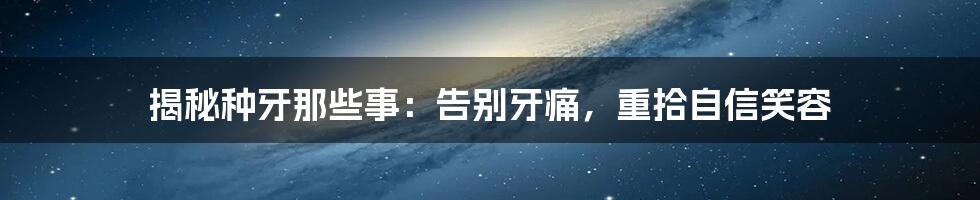 揭秘种牙那些事：告别牙痛，重拾自信笑容